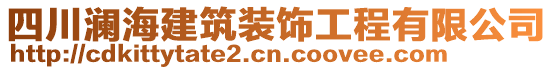 四川澜海建筑装饰工程有限公司
http://cdkittytate2.cn.coovee.com